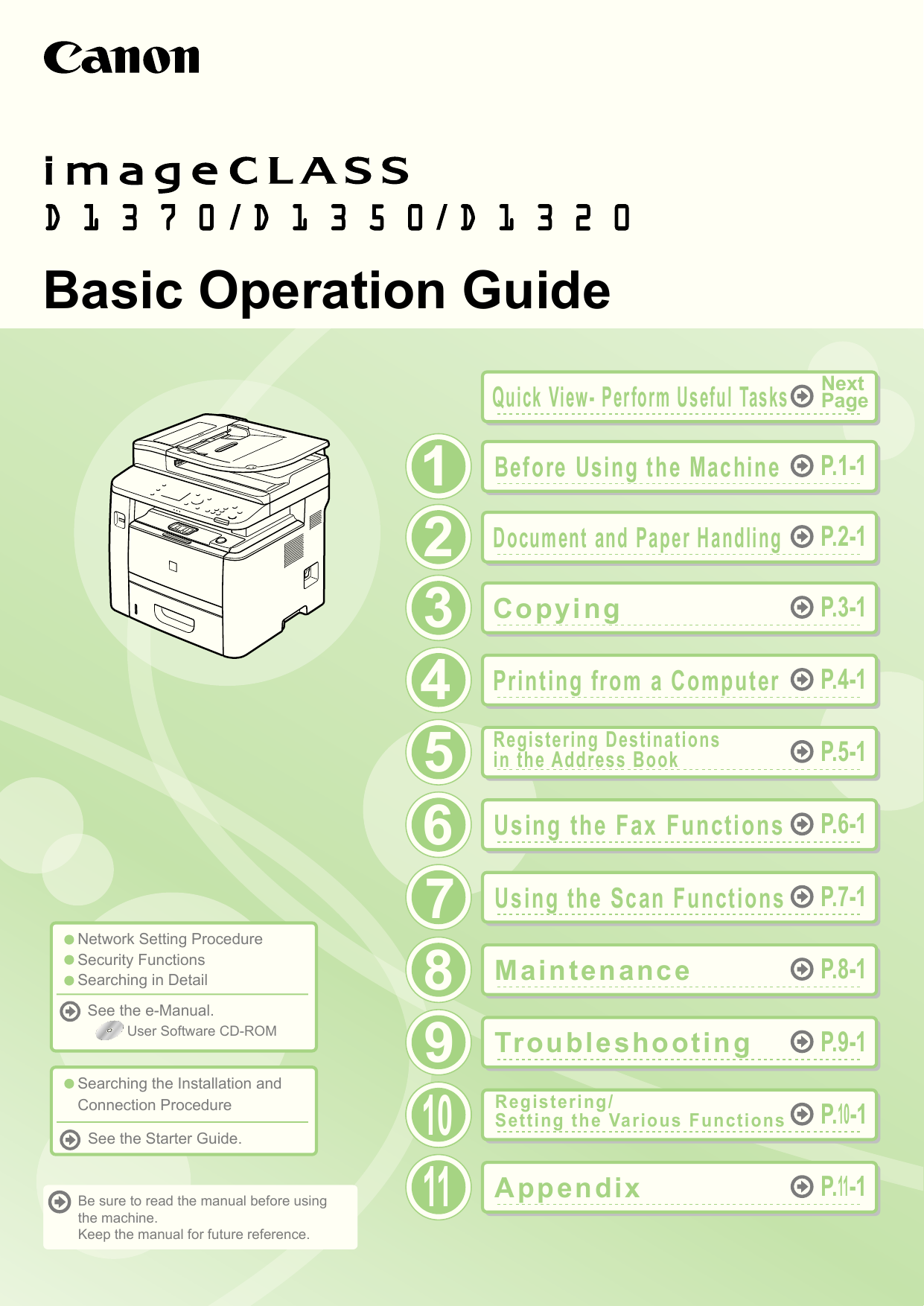 Canon

imageCLASS
D1370/D1350/D1320

Basic Operation Guide

Quick View- Perform Useful Tasks Next Page

1 Before Using the Machine P.1-1

2 Document and Paper Handling P.2-1

3 Copying P.3-1

4 Printing from a Computer P.4-1

5 Registering Destinations in the Address Book P.5-1

6 Using the Fax Functions P.6-1

7 Using the Scan Functions P.7-1

8 Maintenance P.8-1

9 Troubleshooting P.9-1

10 Registering/ Setting the Various Functions P.10-1

11 Appendix P.11-1

Network Setting Procedure
Security Functions
Searching in Detail

See the e-Manual.
User Software CD-ROM

Searching the Installation and Connection Procedure

See the Starter Guide.

Be sure to read the manual before using the machine.
Keep the manual for future reference.